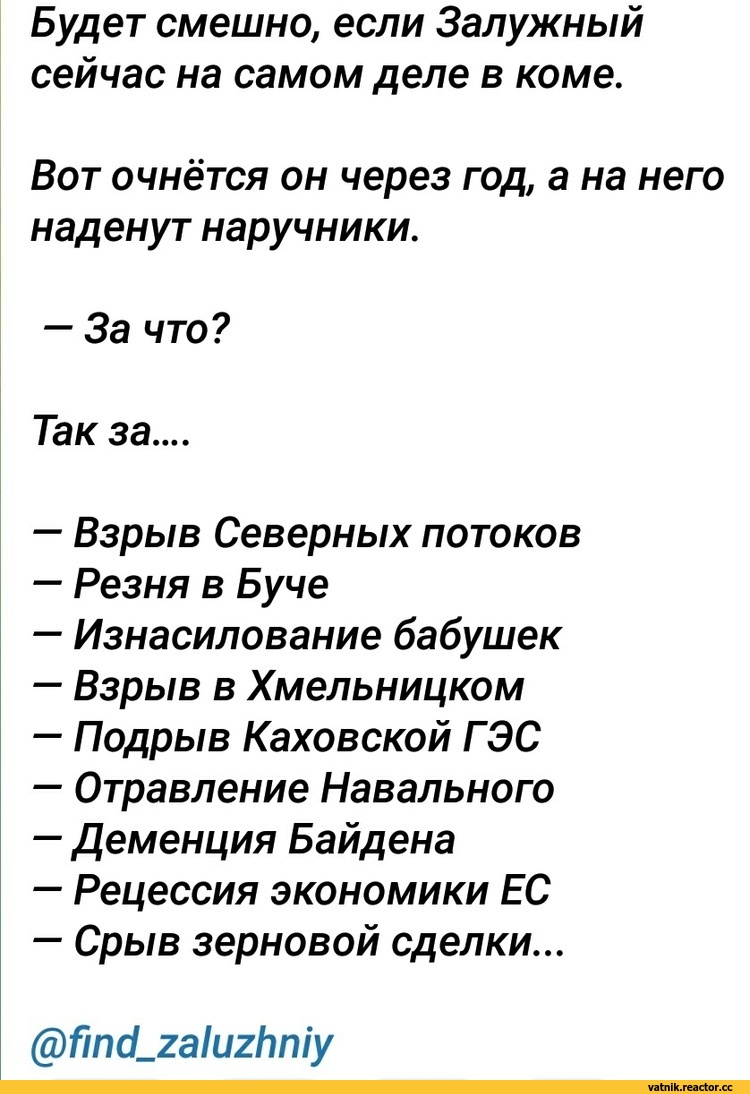 Будет смешно, если Залужный сейчас на самом деле в коме.

Вот очнётся он через год, а на него наденут наручники.

— За что?

Так за....

— Взрыв Северных потоков
— Резня в Буче
— Изнасилование бабушек
— Взрыв в Хмельницком
— Подрыв Каховской ГЭС
— Отравление Навального
— Деменция Байдена
— Рецессия экономики ЕС
— Срыв зерновой сделки...

@find_zaluzhniy

vatnik.reactor.cc